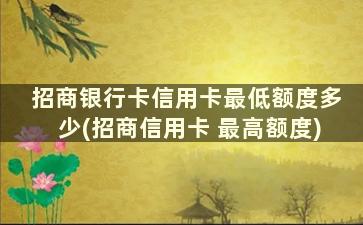 招商银行卡信用卡最低额度多少(招商信用卡 最高额度)